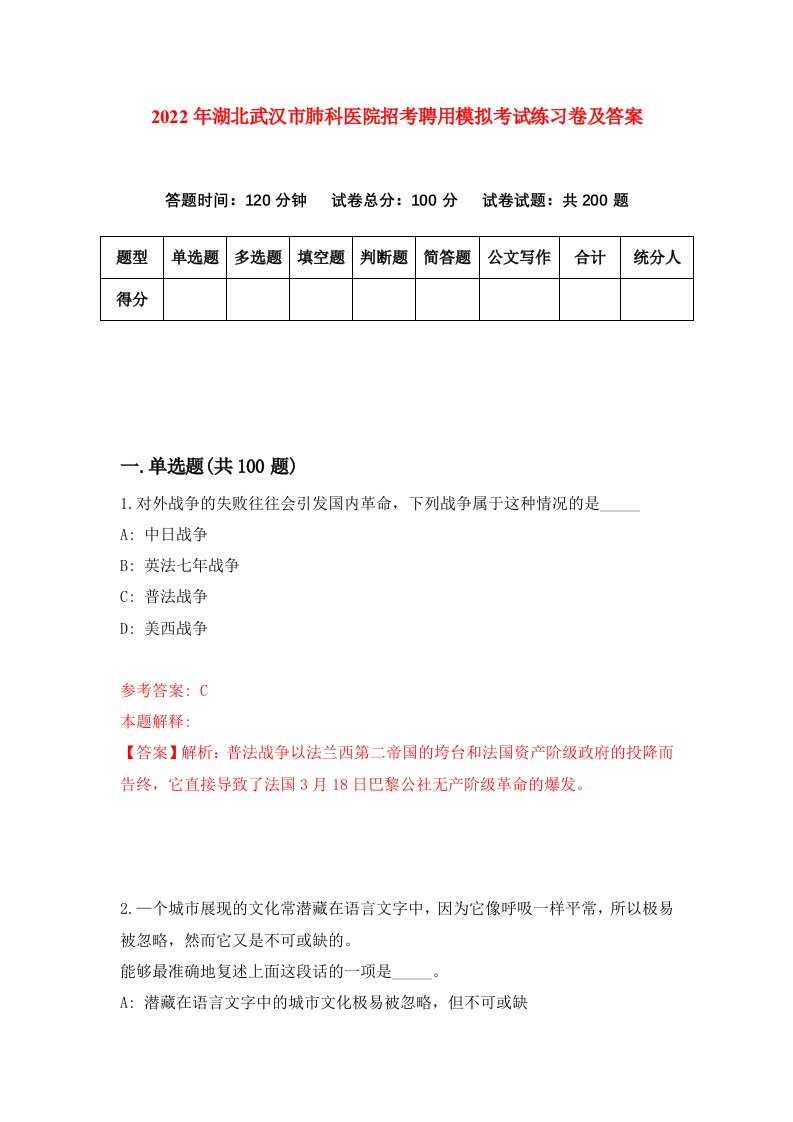 2022年湖北武汉市肺科医院招考聘用模拟考试练习卷及答案

答题时间：120分钟　试卷总分：100分　试卷试题：共200题

| 题型 | 单选题 | 多选题 | 填空题 | 判断题 | 简答题 | 公文写作 | 合计 | 统分人 |
|---|---|---|---|---|---|---|---|---|
| 得分 | | | | | | | | |

一.单选题(共100题)

1.对外战争的失败往往会引发国内革命，下列战争属于这种情况的是_____

A: 中日战争

B: 英法七年战争

C: 普法战争

D: 美西战争

参考答案: C

本题解释:

【答案】解析：普法战争以法兰西第二帝国的垮台和法国资产阶级政府的投降而告终，它直接导致了法国3月18日巴黎公社无产阶级革命的爆发。

2.一个城市展现的文化常潜藏在语言文字中，因为它像呼吸一样平常，所以极易被忽略，然而它又是不可或缺的。

能够最准确地复述上面这段话的一项是_____。

A: 潜藏在语言文字中的城市文化极易被忽略，但不可或缺